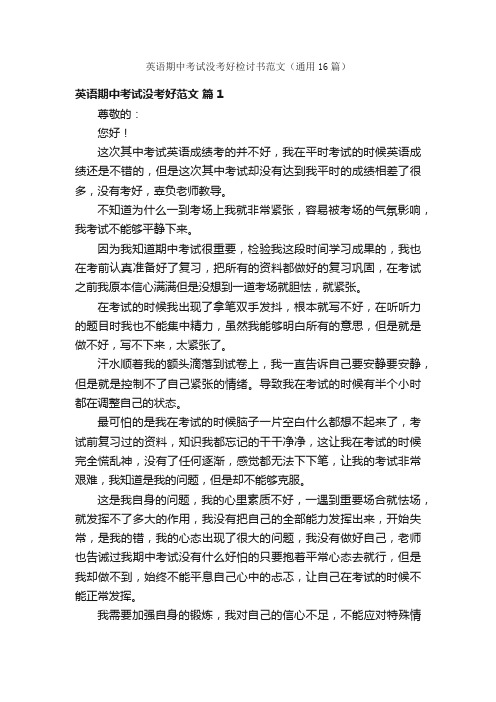 英语期中考试没考好检讨书范文（通用16篇）

英语期中考试没考好范文 篇1

尊敬的：

您好！

这次其中考试英语成绩考的并不好，我在平时考试的时候英语成绩还是不错的，但是这次其中考试却没有达到我平时的成绩相差了很多，没有考好，辜负老师教导。

不知道为什么一到考场上我就非常紧张，容易被考场的气氛影响，我考试不能够平静下来。

因为我知道期中考试很重要，检验我这段时间学习成果的，我也在考前认真准备好了复习，把所有的资料都做好的复习巩固，在考试之前我原本信心满满但是没想到一道考场就胆怯，就紧张。

在考试的时候我出现了拿笔双手发抖，根本就写不好，在听听力的题目时我也不能集中精力，虽然我能够明白所有的意思，但是就是做不好，写不下来，太紧张了。

汗水顺着我的额头滴落到试卷上，我一直告诉自己要安静要安静，但是就是控制不了自己紧张的情绪。导致我在考试的时候有半个小时都在调整自己的状态。

最可怕的是我在考试的时候脑子一片空白什么都想不起来了，考试前复习过的资料，知识我都忘记的干干净净，这让我在考试的时候完全慌乱神，没有了任何逐渐，感觉都无法下下笔，让我的考试非常艰难，我知道是我的问题，但是却不能够克服。

这是我自身的问题，我的心里素质不好，一遇到重要场合就怯场，就发挥不了多大的作用，我没有把自己的全部能力发挥出来，开始失常，是我的错，我的心态出现了很大的问题，我没有做好自己，老师也告诫过我期中考试没有什么好怕的只要抱着平常心态去就行，但是我却做不到，始终不能平息自己心中的忐忑，让自己在考试的时候不能正常发挥。

我需要加强自身的锻炼，我对自己的信心不足，不能应对特殊情